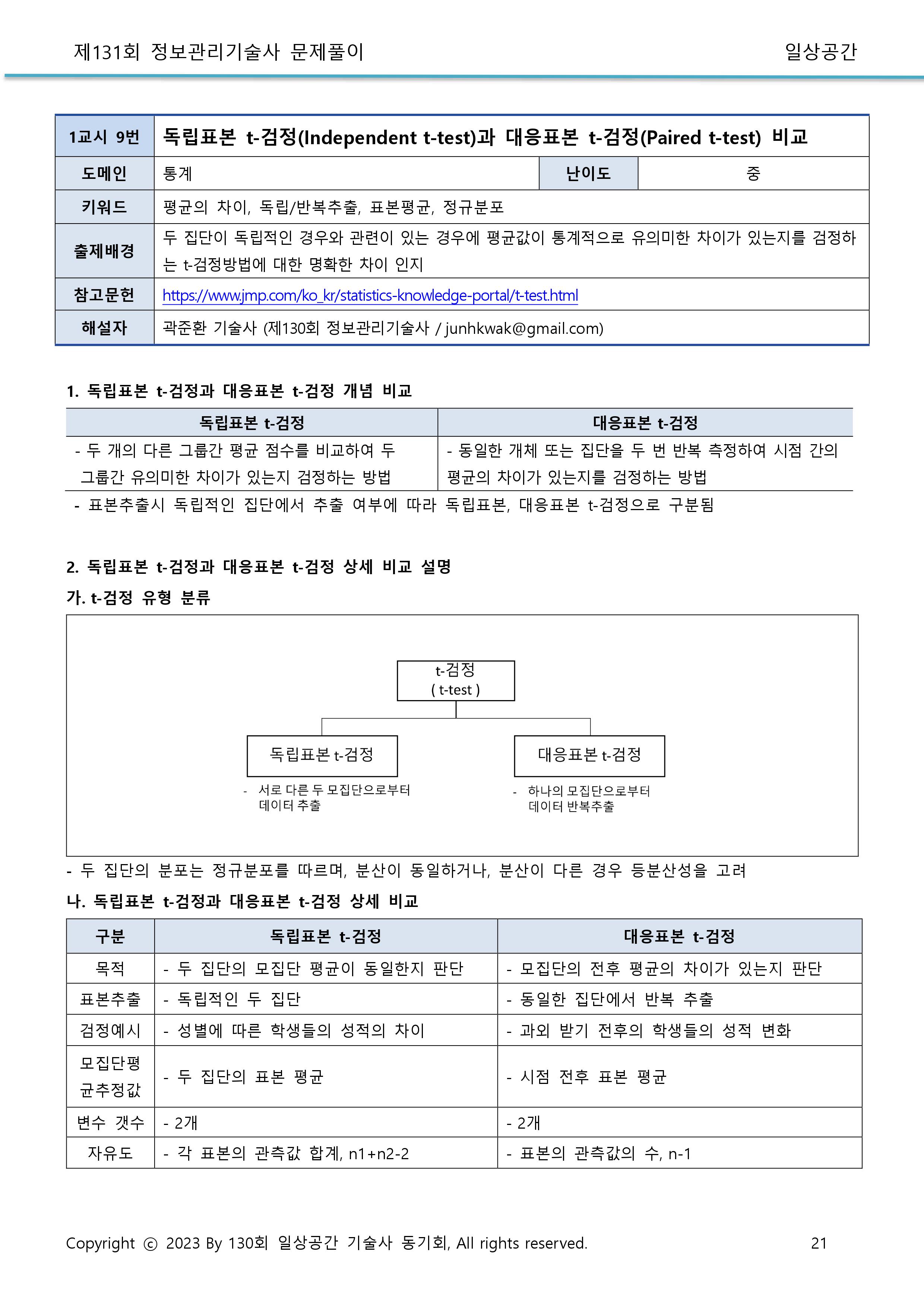 제131회 정보관리기술사 문제풀이 일상공간

| 1교시 9번 | 독립표본 t-검정(Independent t-test)과 대응표본 t-검정(Paired t-test) 비교 | | |
|---|---|---|---|
| 도메인 | 통계 | 난이도 | 중 |
| 키워드 | 평균의 차이, 독립/반복추출, 표본평균, 정규분포 | | |
| 출제배경 | 두 집단이 독립적인 경우와 관련이 있는 경우에 평균값이 통계적으로 유의미한 차이가 있는지를 검정하는 t-검정방법에 대한 명확한 차이 인지 | | |
| 참고문헌 | https://www.jmp.com/ko_kr/statistics-knowledge-portal/t-test.html | | |
| 해설자 | 곽준환 기술사 (제130회 정보관리기술사 / junhkwak@gmail.com) | | |

1. 독립표본 t-검정과 대응표본 t-검정 개념 비교

| 독립표본 t-검정 | 대응표본 t-검정 |
|---|---|
| - 두 개의 다른 그룹간 평균 점수를 비교하여 두 그룹간 유의미한 차이가 있는지 검정하는 방법 | - 동일한 개체 또는 집단을 두 번 반복 측정하여 시점 간의 평균의 차이가 있는지를 검정하는 방법 |

- 표본추출시 독립적인 집단에서 추출 여부에 따라 독립표본, 대응표본 t-검정으로 구분됨

2. 독립표본 t-검정과 대응표본 t-검정 상세 비교 설명

가. t-검정 유형 분류

t-검정
( t-test )

독립표본 t-검정
- 서로 다른 두 모집단으로부터 데이터 추출

대응표본 t-검정
- 하나의 모집단으로부터 데이터 반복추출

- 두 집단의 분포는 정규분포를 따르며, 분산이 동일하거나, 분산이 다른 경우 등분산성을 고려

나. 독립표본 t-검정과 대응표본 t-검정 상세 비교

| 구분 | 독립표본 t-검정 | 대응표본 t-검정 |
|---|---|---|
| 목적 | - 두 집단의 모집단 평균이 동일한지 판단 | - 모집단의 전후 평균의 차이가 있는지 판단 |
| 표본추출 | - 독립적인 두 집단 | - 동일한 집단에서 반복 추출 |
| 검정예시 | - 성별에 따른 학생들의 성적의 차이 | - 과외 받기 전후의 학생들의 성적 변화 |
| 모집단평균추정값 | - 두 집단의 표본 평균 | - 시점 전후 표본 평균 |
| 변수 갯수 | - 2개 | - 2개 |
| 자유도 | - 각 표본의 관측값 합계, n1+n2-2 | - 표본의 관측값의 수, n-1 |

Copyright ⓒ 2023 By 130회 일상공간 기술사 동기회, All rights reserved. 21